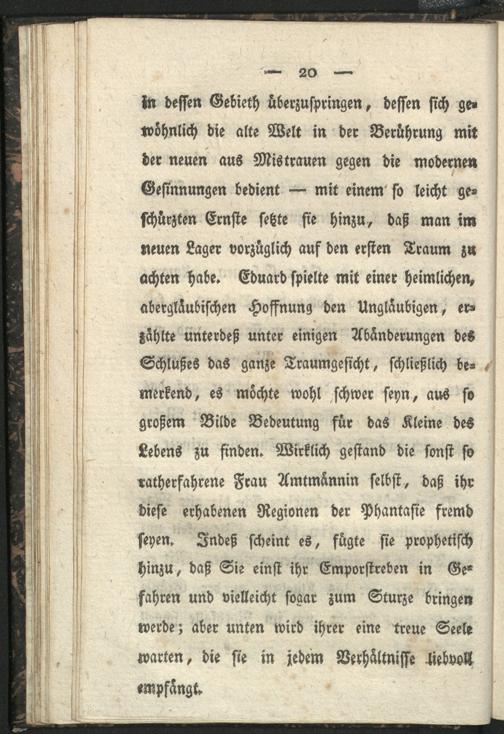 — 20 —

in dessen Gebieth überzuspringen, dessen sich gewöhnlich die alte Welt in der Berührung mit der neuen aus Mistrauen gegen die modernen Gesinnungen bedient — mit einem so leicht geschürzten Ernste setzte sie hinzu, daß man im neuen Lager vorzüglich auf den ersten Traum zu achten habe. Eduard spielte mit einer heimlichen, abergläubischen Hoffnung den Ungläubigen, erzählte unterdeß unter einigen Abänderungen des Schlußes das ganze Traumgesicht, schließlich bemerkend, es möchte wohl schwer seyn, aus so großem Bilde Bedeutung für das Kleine des Lebens zu finden. Wirklich gestand die sonst so ratherfahrene Frau Amtmännin selbst, daß ihr diese erhabenen Regionen der Phantasie fremd seyen. Indeß scheint es, fügte sie prophetisch hinzu, daß Sie einst ihr Emporstreben in Gefahren und vielleicht sogar zum Sturze bringen werde; aber unten wird ihrer eine treue Seele warten, die sie in jedem Verhältnisse liebvoll empfängt.